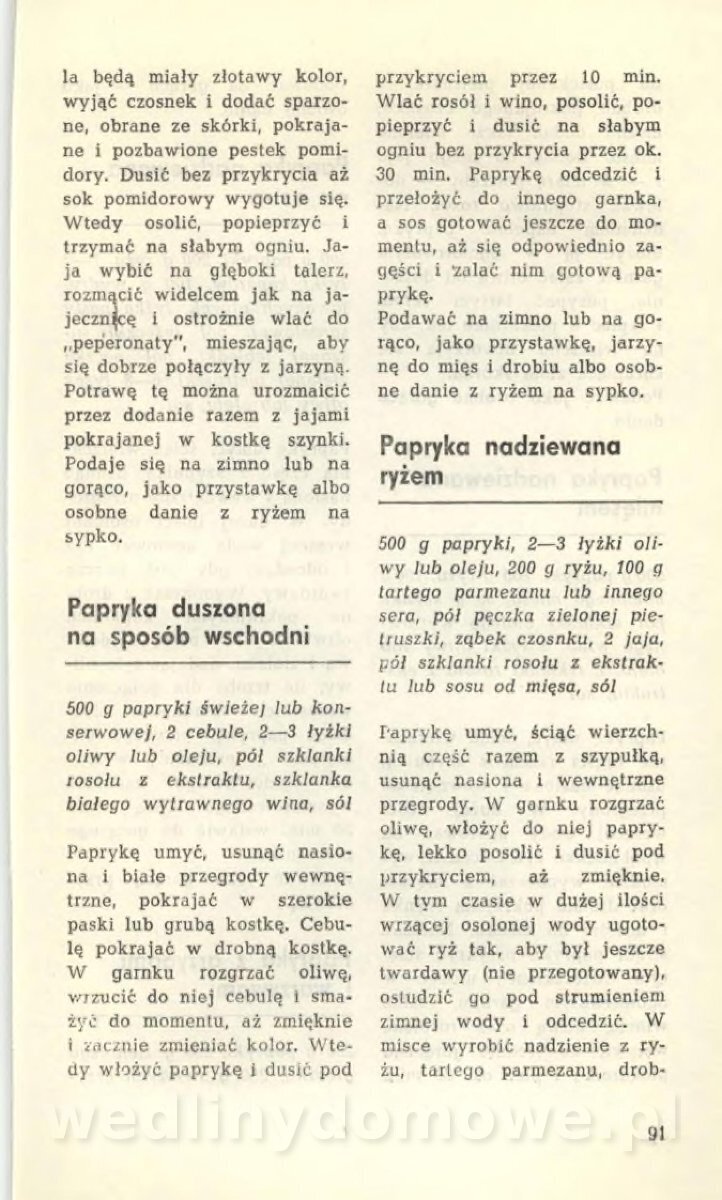 la będą miały złotawy kolor, wyjąć czosnek i dodać sparzone, obrane ze skórki, pokrajane i pozbawione pestek pomidory. Dusić bez przykrycia aż sok pomidorowy wygotuje się. Wtedy osolić, popieprzyć i trzymać na słabym ogniu. Jaja wybić na głęboki talerz, rozmącić widelcem jak na jajecznicę i ostrożnie wlać do „peperonaty", mieszając, aby się dobrze połączyły z jarzyną. Potrawę tę można urozmaicić przez dodanie razem z jajami pokrajanej w kostkę szynki. Podaje się na zimno lub na gorąco, jako przystawkę albo osobne danie z ryżem na sypko.

Papryka duszona na sposób wschodni

500 g papryki świeżej lub konserwowej, 2 cebule, 2—3 łyżki oliwy lub oleju, pół szklanki rosołu z ekstraktu, szklanka białego wytrawnego wina, sól

Paprykę umyć, usunąć nasiona i białe przegrody wewnętrzne, pokrajać w szerokie paski lub grubą kostkę. Cebulę pokrajać w drobną kostkę. W garnku rozgrzać oliwę, wrzucić do niej cebulę i smażyć do momentu, aż zmięknie i zacznie zmieniać kolor. Wtedy włożyć paprykę i dusić pod przykryciem przez 10 min. Wlać rosół i wino, posolić, popieprzyć i dusić na słabym ogniu bez przykrycia przez ok. 30 min. Paprykę odcedzić i przełożyć do innego garnka, a sos gotować jeszcze do momentu, aż się odpowiednio zagęści i zalać nim gotową paprykę.
Podawać na zimno lub na gorąco, jako przystawkę, jarzynę do mięs i drobiu albo osobne danie z ryżem na sypko.

Papryka nadziewana ryżem

500 g papryki, 2—3 łyżki oliwy lub oleju, 200 g ryżu, 100 g tartego parmezanu lub innego sera, pół pęczka zielonej pietruszki, ząbek czosnku, 2 jaja, pół szklanki rosołu z ekstraktu lub sosu od mięsa, sól

Paprykę umyć, ściąć wierzchnią część razem z szypułką, usunąć nasiona i wewnętrzne przegrody. W garnku rozgrzać oliwę, włożyć do niej paprykę, lekko posolić i dusić pod przykryciem, aż zmięknie. W tym czasie w dużej ilości wrzącej osolonej wody ugotować ryż tak, aby był jeszcze twardawy (nie przegotowany), ostudzić go pod strumieniem zimnej wody i odcedzić. W misce wyrobić nadzienie z ryżu, tartego parmezanu, drob-

wedlinydomowe.pl

91